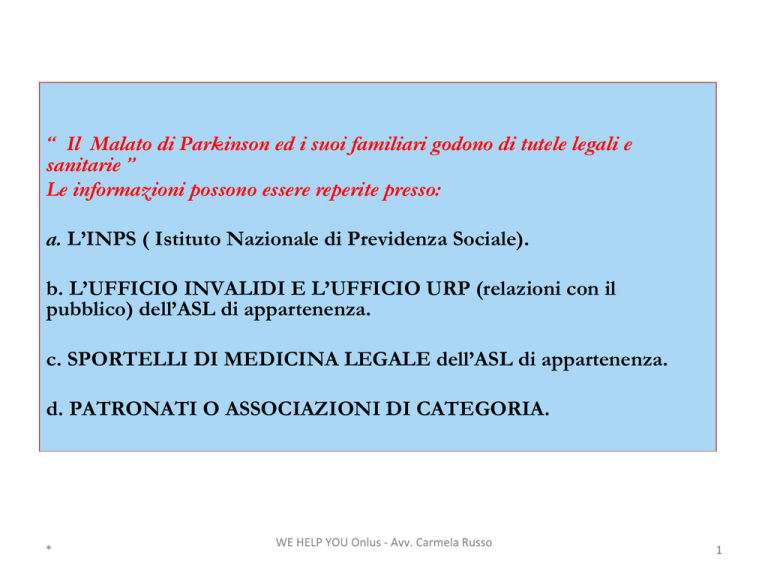 “ Il Malato di Parkinson ed i suoi familiari godono di tutele legali e sanitarie ”
Le informazioni possono essere reperite presso:

a. L’INPS ( Istituto Nazionale di Previdenza Sociale).

b. L’UFFICIO INVALIDI E L’UFFICIO URP (relazioni con il pubblico) dell’ASL di appartenenza.

c. SPORTELLI DI MEDICINA LEGALE dell’ASL di appartenenza.

d. PATRONATI O ASSOCIAZIONI DI CATEGORIA.

*

WE HELP YOU Onlus - Avv. Carmela Russo

1